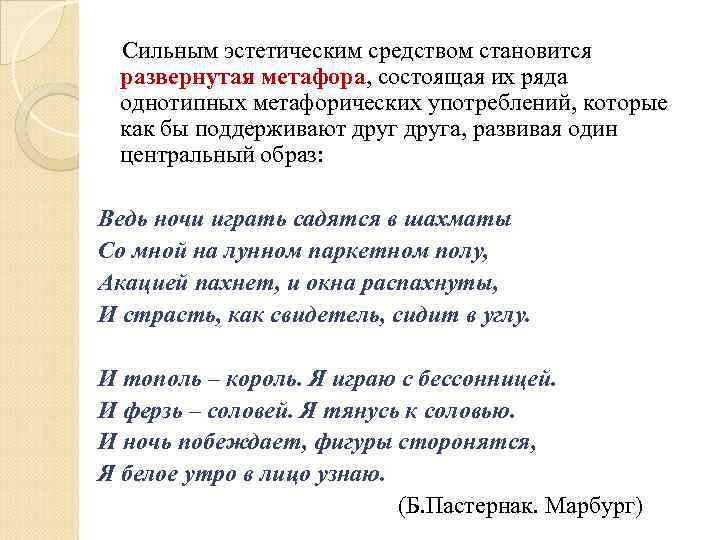 Сильным эстетическим средством становится развернутая метафора, состоящая их ряда однотипных метафорических употреблений, которые как бы поддерживают друг друга, развивая один центральный образ:

Ведь ночи играть садятся в шахматы
Со мной на лунном паркетном полу,
Акацией пахнет, и окна распахнуты,
И страсть, как свидетель, сидит в углу.

И тополь – король. Я играю с бессонницей.
И ферзь – соловей. Я тянусь к соловью.
И ночь побеждает, фигуры сторонятся,
Я белое утро в лицо узнаю.

(Б.Пастернак. Марбург)